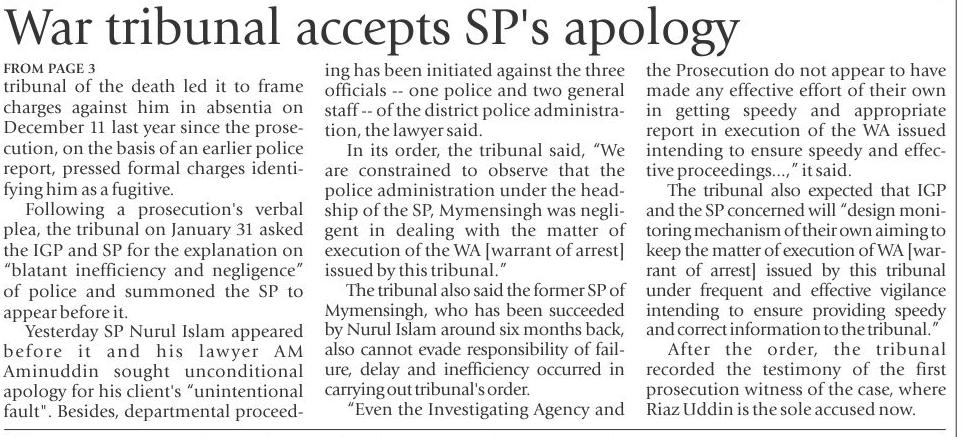 War tribunal accepts SP's apology

FROM PAGE 3
tribunal of the death led it to frame charges against him in absentia on December 11 last year since the prosecution, on the basis of an earlier police report, pressed formal charges identifying him as a fugitive.

Following a prosecution's verbal plea, the tribunal on January 31 asked the IGP and SP for the explanation on "blatant inefficiency and negligence" of police and summoned the SP to appear before it.

Yesterday SP Nurul Islam appeared before it and his lawyer AM Aminuddin sought unconditional apology for his client's "unintentional fault". Besides, departmental proceeding has been initiated against the three officials -- one police and two general staff -- of the district police administration, the lawyer said.

In its order, the tribunal said, "We are constrained to observe that the police administration under the headship of the SP, Mymensingh was negligent in dealing with the matter of execution of the WA [warrant of arrest] issued by this tribunal."

The tribunal also said the former SP of Mymensingh, who has been succeeded by Nurul Islam around six months back, also cannot evade responsibility of failure, delay and inefficiency occurred in carrying out tribunal's order.

"Even the Investigating Agency and the Prosecution do not appear to have made any effective effort of their own in getting speedy and appropriate report in execution of the WA issued intending to ensure speedy and effective proceedings...," it said.

The tribunal also expected that IGP and the SP concerned will "design monitoring mechanism of their own aiming to keep the matter of execution of WA [warrant of arrest] issued by this tribunal under frequent and effective vigilance intending to ensure providing speedy and correct information to the tribunal."

After the order, the tribunal recorded the testimony of the first prosecution witness of the case, where Riaz Uddin is the sole accused now.